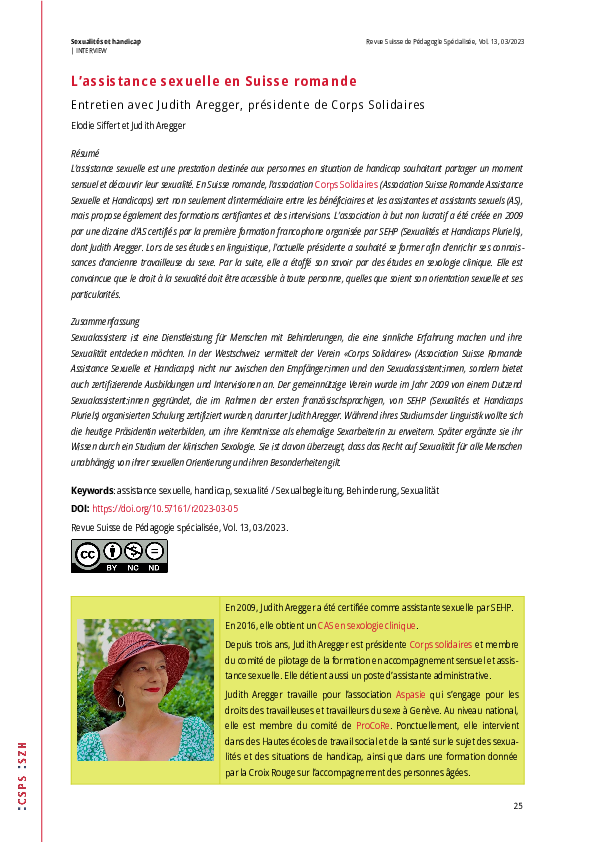 Sexualités et handicap
| INTERVIEW

Revue Suisse de Pédagogie Spécialisée, Vol. 13, 03/2023

L'assistance sexuelle en Suisse romande

Entretien avec Judith Aregger, présidente de Corps Solidaires

Elodie Siffert et Judith Aregger

Résumé
L'assistance sexuelle est une prestation destinée aux personnes en situation de handicap souhaitant partager un moment sensuel et découvrir leur sexualité. En Suisse romande, l'association Corps Solidaires (Association Suisse Romande Assistance Sexuelle et Handicaps) sert non seulement d'intermédiaire entre les bénéficiaires et les assistantes et assistants sexuels (AS), mais propose également des formations certifiantes et des intervisions. L'association à but non lucratif a été créée en 2009 par une dizaine d'AS certifiés par la première formation francophone organisée par SEHP (Sexualités et Handicaps Pluriels), dont Judith Aregger. Lors de ses études en linguistique, l'actuelle présidente a souhaité se former afin d'enrichir ses connaissances d'ancienne travailleuse du sexe. Par la suite, elle a étoffé son savoir par des études en sexologie clinique. Elle est convaincue que le droit à la sexualité doit être accessible à toute personne, quelles que soient son orientation sexuelle et ses particularités.

Zusammenfassung
Sexualassistenz ist eine Dienstleistung für Menschen mit Behinderungen, die eine sinnliche Erfahrung machen und ihre Sexualität entdecken möchten. In der Westschweiz vermittelt der Verein «Corps Solidaires» (Association Suisse Romande Assistance Sexuelle et Handicaps) nicht nur zwischen den Empfänger:innen und den Sexualassistent:innen, sondern bietet auch zertifizierende Ausbildungen und Intervisionen an. Der gemeinnützige Verein wurde im Jahr 2009 von einem Dutzend Sexualassistent:innen gegründet, die im Rahmen der ersten französischsprachigen, von SEHP (Sexualités et Handicaps Pluriels) organisierten Schulung zertifiziert wurden, darunter Judith Aregger. Während ihres Studiums der Linguistik wollte sich die heutige Präsidentin weiterbilden, um ihre Kenntnisse als ehemalige Sexarbeiterin zu erweitern. Später ergänzte sie ihr Wissen durch ein Studium der klinischen Sexologie. Sie ist davon überzeugt, dass das Recht auf Sexualität für alle Menschen unabhängig von ihrer sexuellen Orientierung und ihren Besonderheiten gilt.

Keywords: assistance sexuelle, handicap, sexualité / Sexualbegleitung, Behinderung, Sexualität
DOI: https://doi.org/10.57161/r2023-03-05
Revue Suisse de Pédagogie spécialisée, Vol. 13, 03/2023.

BY NC ND

En 2009, Judith Aregger a été certifiée comme assistante sexuelle par SEHP. En 2016, elle obtient un CAS en sexologie clinique.

Depuis trois ans, Judith Aregger est présidente Corps solidaires et membre du comité de pilotage de la formation en accompagnement sensuel et assistance sexuelle. Elle détient aussi un poste d'assistante administrative.

Judith Aregger travaille pour l'association Aspasie qui s'engage pour les droits des travailleuses et travailleurs du sexe à Genève. Au niveau national, elle est membre du comité de ProCoRe. Ponctuellement, elle intervient dans des Hautes écoles de travail social et de la santé sur le sujet des sexualités et des situations de handicap, ainsi que dans une formation donnée par la Croix Rouge sur l'accompagnement des personnes âgées.

CSPS SZH

25